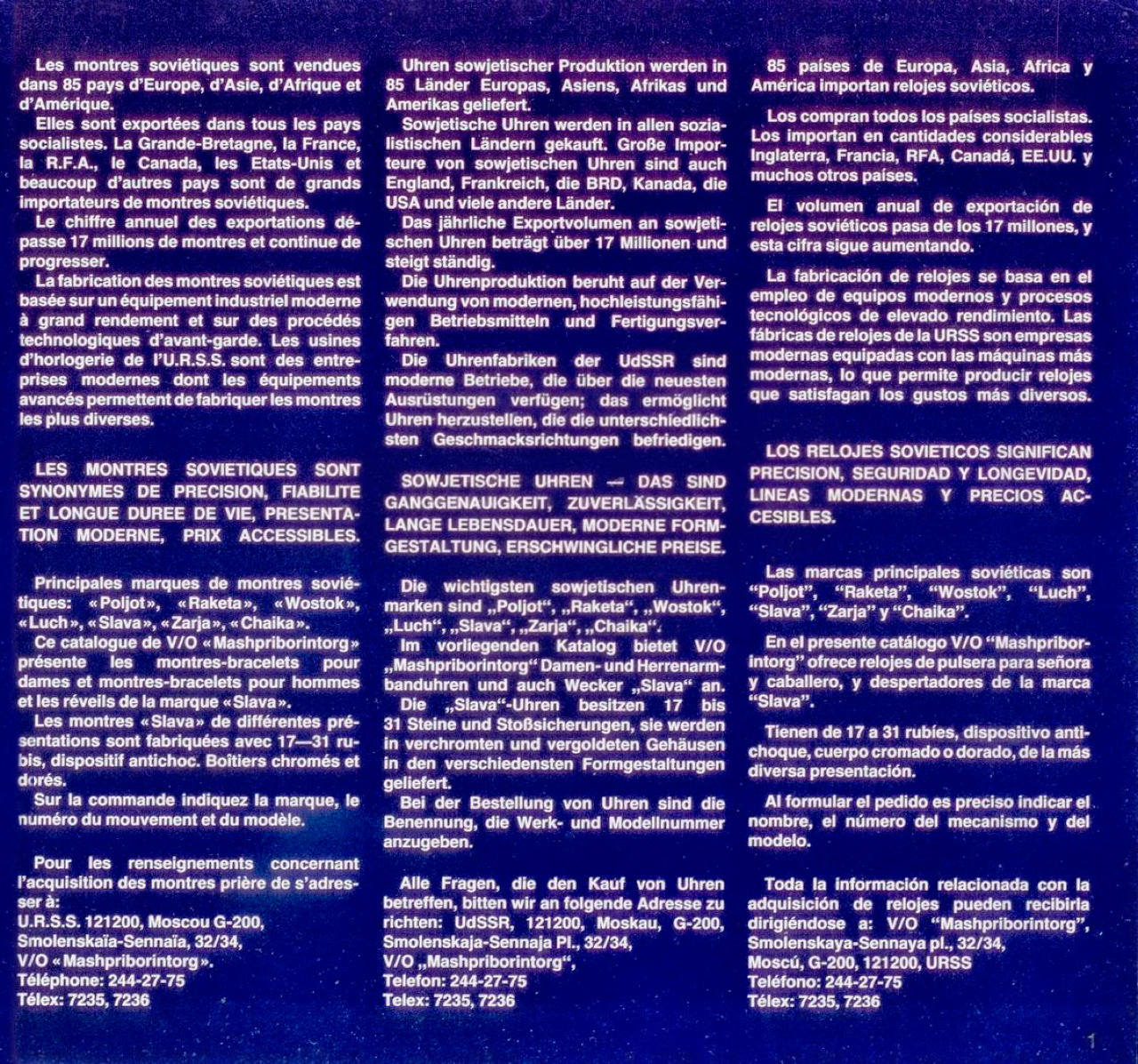 Les montres soviétiques sont vendues dans 85 pays d'Europe, d'Asie, d'Afrique et d'Amérique.

Elles sont exportées dans tous les pays socialistes. La Grande-Bretagne, la France, la R.F.A., le Canada, les Etats-Unis et beaucoup d'autres pays sont de grands importateurs de montres soviétiques.

Le chiffre annuel des exportations dépasse 17 millions de montres et continue de progresser.

La fabrication des montres soviétiques est basée sur un équipement industriel moderne à grand rendement et sur des procédés technologiques d'avant-garde. Les usines d'horlogerie de l'U.R.S.S. sont des entreprises modernes dont les équipements avancés permettent de fabriquer les montres les plus diverses.

LES MONTRES SOVIETIQUES SONT SYNONYMES DE PRECISION, FIABILITE ET LONGUE DUREE DE VIE, PRESENTATION MODERNE, PRIX ACCESSIBLES.

Principales marques de montres soviétiques: «Poljot», «Raketa», «Wostok», «Luch», «Slava», «Zarja», «Chaika».

Ce catalogue de V/O «Mashpriborintorg» présente les montres-bracelets pour dames et montres-bracelets pour hommes et les réveils de la marque «Slava».

Les montres «Slava» de différentes présentations sont fabriquées avec 17—31 rubis, dispositif antichoc. Boîtiers chromés et dorés.

Sur la commande indiquez la marque, le numéro du mouvement et du modèle.

Pour les renseignements concernant l'acquisition des montres prière de s'adresser à:
U.R.S.S. 121200, Moscou G-200,
Smolenskaïa-Sennaïa, 32/34,
V/O «Mashpriborintorg».
Téléphone: 244-27-75
Télex: 7235, 7236

Uhren sowjetischer Produktion werden in 85 Länder Europas, Asiens, Afrikas und Amerikas geliefert.

Sowjetische Uhren werden in allen sozialistischen Ländern gekauft. Große Importeure von sowjetischen Uhren sind auch England, Frankreich, die BRD, Kanada, die USA und viele andere Länder.

Das jährliche Exportvolumen an sowjetischen Uhren beträgt über 17 Millionen und steigt ständig.

Die Uhrenproduktion beruht auf der Verwendung von modernen, hochleistungsfähigen Betriebsmitteln und Fertigungsverfahren.

Die Uhrenfabriken der UdSSR sind moderne Betriebe, die über die neuesten Ausrüstungen verfügen; das ermöglicht Uhren herzustellen, die die unterschiedlichsten Geschmacksrichtungen befriedigen.

SOWJETISCHE UHREN — DAS SIND GANGGENAUIGKEIT, ZUVERLÄSSIGKEIT, LANGE LEBENSDAUER, MODERNE FORMGESTALTUNG, ERSCHWINGLICHE PREISE.

Die wichtigsten sowjetischen Uhrenmarken sind „Poljot", „Raketa", „Wostok", „Luch", „Slava", „Zarja", „Chaika".

Im vorliegenden Katalog bietet V/O „Mashpriborintorg" Damen- und Herrenarmbanduhren und auch Wecker „Slava" an.

Die „Slava"-Uhren besitzen 17 bis 31 Steine und Stoßsicherungen, sie werden in verchromten und vergoldeten Gehäusen in den verschiedensten Formgestaltungen geliefert.

Bei der Bestellung von Uhren sind die Benennung, die Werk- und Modellnummer anzugeben.

Alle Fragen, die den Kauf von Uhren betreffen, bitten wir an folgende Adresse zu richten: UdSSR, 121200, Moskau, G-200, Smolenskaja-Sennaja Pl., 32/34,
V/O „Mashpriborintorg",
Telefon: 244-27-75
Telex: 7235, 7236

85 países de Europa, Asia, Africa y América importan relojes soviéticos.

Los compran todos los países socialistas. Los importan en cantidades considerables Inglaterra, Francia, RFA, Canadá, EE.UU. y muchos otros países.

El volumen anual de exportación de relojes soviéticos pasa de los 17 millones, y esta cifra sigue aumentando.

La fabricación de relojes se basa en el empleo de equipos modernos y procesos tecnológicos de elevado rendimiento. Las fábricas de relojes de la URSS son empresas modernas equipadas con las máquinas más modernas, lo que permite producir relojes que satisfagan los gustos más diversos.

LOS RELOJES SOVIETICOS SIGNIFICAN PRECISION, SEGURIDAD Y LONGEVIDAD, LINEAS MODERNAS Y PRECIOS ACCESIBLES.

Las marcas principales soviéticas son "Poljot", "Raketa", "Wostok", "Luch", "Slava", "Zarja" y "Chaika".

En el presente catálogo V/O "Mashpriborintorg" ofrece relojes de pulsera para señora y caballero, y despertadores de la marca "Slava".

Tienen de 17 a 31 rubíes, dispositivo antichoque, cuerpo cromado o dorado, de la más diversa presentación.

Al formular el pedido es preciso indicar el nombre, el número del mecanismo y del modelo.

Toda la información relacionada con la adquisición de relojes pueden recibirla dirigiéndose a: V/O "Mashpriborintorg", Smolenskaya-Sennaya pl., 32/34,
Moscú, G-200, 121200, URSS
Teléfono: 244-27-75
Télex: 7235, 7236

1